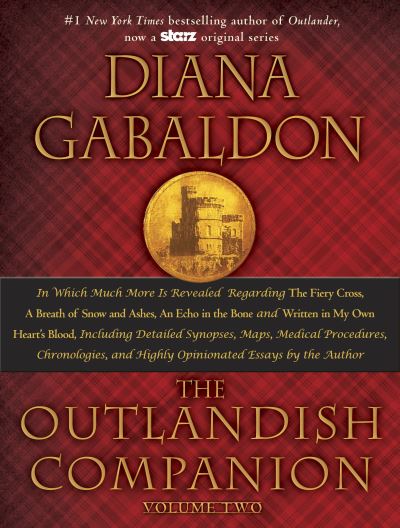 #1 New York Times bestselling author of Outlander, now a starz original series

DIANA GABALDON

In Which Much More Is Revealed Regarding The Fiery Cross, A Breath of Snow and Ashes, An Echo in the Bone and Written in My Own Heart's Blood, Including Detailed Synopses, Maps, Medical Procedures, Chronologies, and Highly Opinionated Essays by the Author

THE OUTLANDISH COMPANION

VOLUME TWO